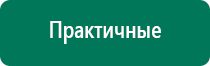 Практичные